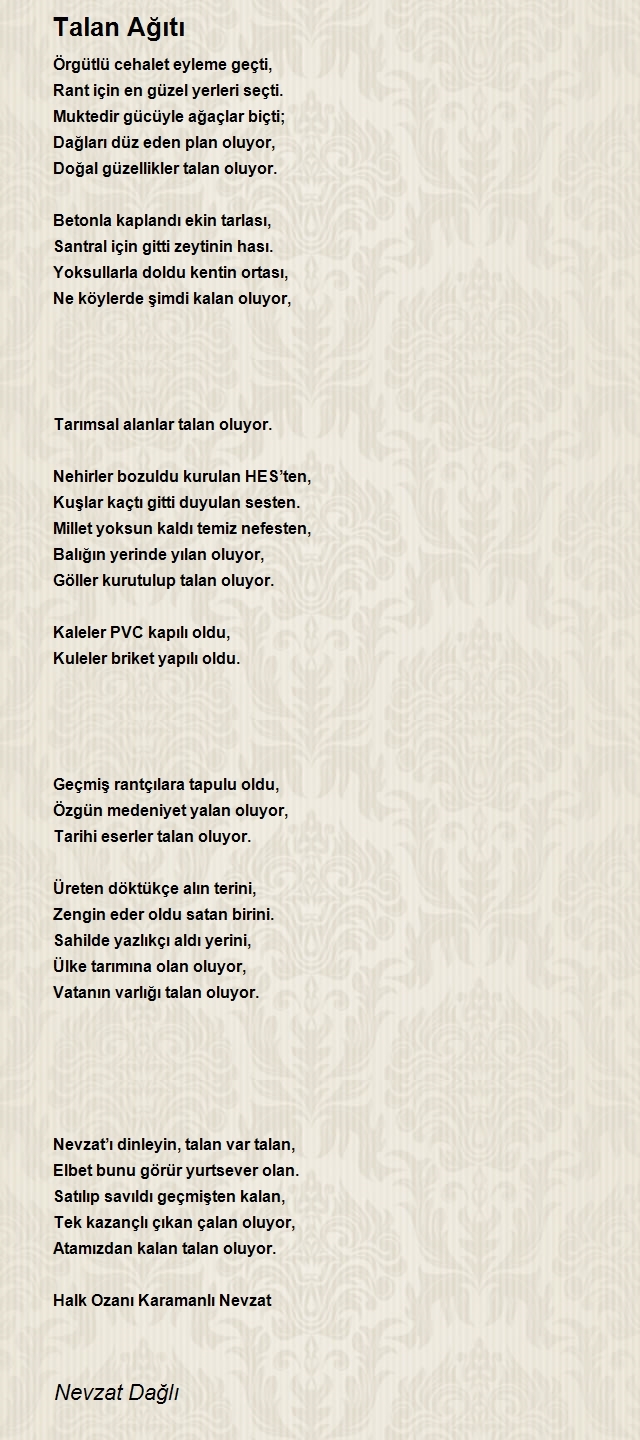 Talan Ağıtı

Örgütlü cehalet eyleme geçti,
Rant için en güzel yerleri seçti.
Muktedir gücüyle ağaçlar biçti;
Dağları düz eden plan oluyor,
Doğal güzellikler talan oluyor.

Betonla kaplandı ekin tarlası,
Santral için gitti zeytinin hası.
Yoksullarla doldu kentin ortası,
Ne köylerde şimdi kalan oluyor,

Tarımsal alanlar talan oluyor.

Nehirler bozuldu kurulan HES'ten,
Kuşlar kaçtı gitti duyulan sesten.
Millet yoksun kaldı temiz nefesten,
Balığın yerinde yılan oluyor,
Göller kurutulup talan oluyor.

Kaleler PVC kapılı oldu,
Kuleler briket yapılı oldu.

Geçmiş rantçılara tapulu oldu,
Özgün medeniyet yalan oluyor,
Tarihi eserler talan oluyor.

Üreten döktükçe alın terini,
Zengin eder oldu satan birini.
Sahilde yazlıkçı aldı yerini,
Ülke tarımına olan oluyor,
Vatanın varlığı talan oluyor.

Nevzat'ı dinleyin, talan var talan,
Elbet bunu görür yurtsever olan.
Satılıp savıldı geçmişten kalan,
Tek kazançlı çıkan çalan oluyor,
Atamızdan kalan talan oluyor.

Halk Ozanı Karamanlı Nevzat

Nevzat Dağlı